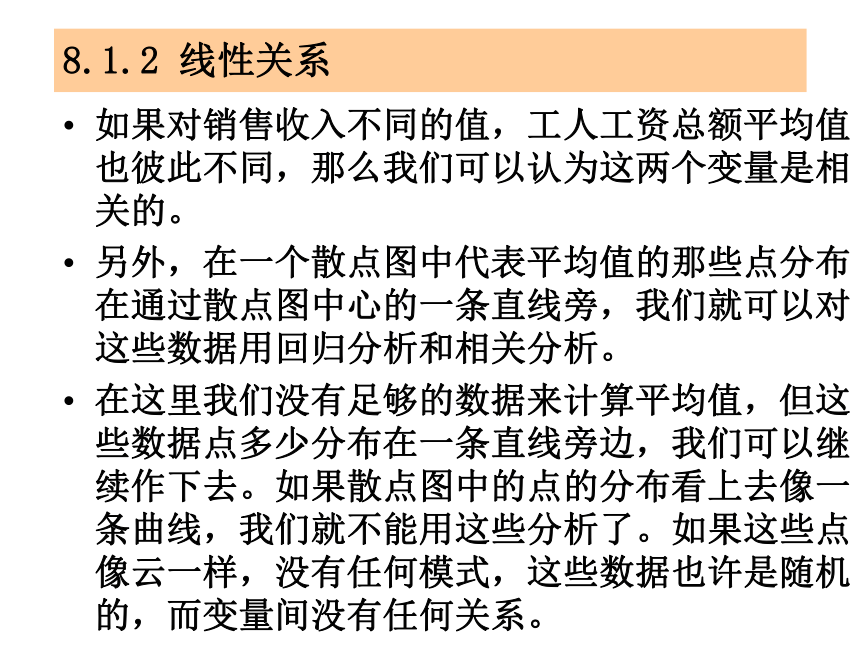 8.1.2 线性关系

• 如果对销售收入不同的值，工人工资总额平均值也彼此不同，那么我们可以认为这两个变量是相关的。

• 另外，在一个散点图中代表平均值的那些点分布在通过散点图中心的一条直线旁，我们就可以对这些数据用回归分析和相关分析。

• 在这里我们没有足够的数据来计算平均值，但这些数据点多少分布在一条直线旁边，我们可以继续作下去。如果散点图中的点的分布看上去像一条曲线，我们就不能用这些分析了。如果这些点像云一样，没有任何模式，这些数据也许是随机的，而变量间没有任何关系。